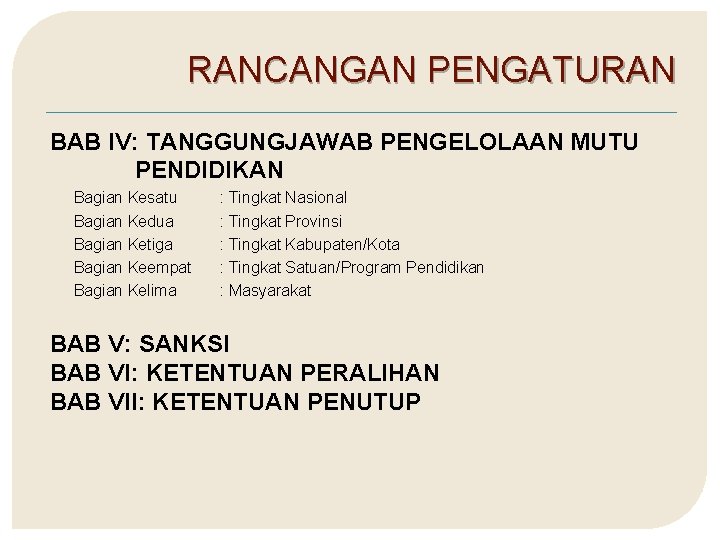 RANCANGAN PENGATURAN

BAB IV: TANGGUNGJAWAB PENGELOLAAN MUTU PENDIDIKAN

Bagian Kesatu : Tingkat Nasional
Bagian Kedua : Tingkat Provinsi
Bagian Ketiga : Tingkat Kabupaten/Kota
Bagian Keempat : Tingkat Satuan/Program Pendidikan
Bagian Kelima : Masyarakat

BAB V: SANKSI
BAB VI: KETENTUAN PERALIHAN
BAB VII: KETENTUAN PENUTUP